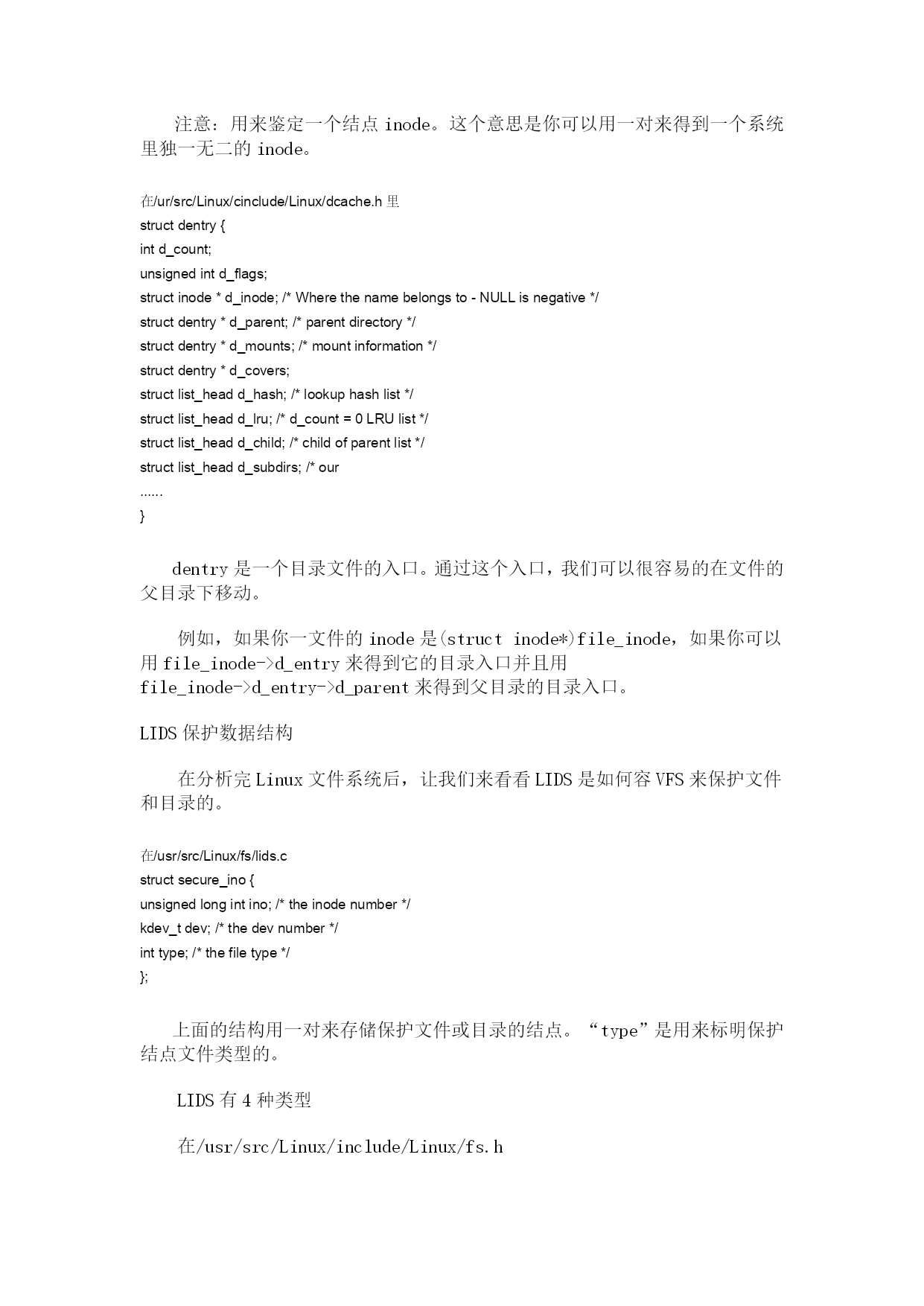 注意：用来鉴定一个结点 inode。这个意思是你可以用一对来得到一个系统里独一无二的 inode。

在/ur/src/Linux/cinclude/Linux/dcache.h 里
struct dentry {
int d_count;
unsigned int d_flags;
struct inode * d_inode; /* Where the name belongs to - NULL is negative */
struct dentry * d_parent; /* parent directory */
struct dentry * d_mounts; /* mount information */
struct dentry * d_covers;
struct list_head d_hash; /* lookup hash list */
struct list_head d_lru; /* d_count = 0 LRU list */
struct list_head d_child; /* child of parent list */
struct list_head d_subdirs; /* our
......
}

dentry 是一个目录文件的入口。通过这个入口，我们可以很容易的在文件的父目录下移动。

例如，如果你一文件的 inode 是(struct inode*)file_inode，如果你可以用 file_inode->d_entry 来得到它的目录入口并且用 file_inode->d_entry->d_parent 来得到父目录的目录入口。

LIDS 保护数据结构

在分析完 Linux 文件系统后，让我们来看看 LIDS 是如何容 VFS 来保护文件和目录的。

在/usr/src/Linux/fs/lids.c
struct secure_ino {
unsigned long int ino; /* the inode number */
kdev_t dev; /* the dev number */
int type; /* the file type */
};

上面的结构用一对来存储保护文件或目录的结点。“type”是用来标明保护结点文件类型的。

LIDS 有 4 种类型

在/usr/src/Linux/include/Linux/fs.h